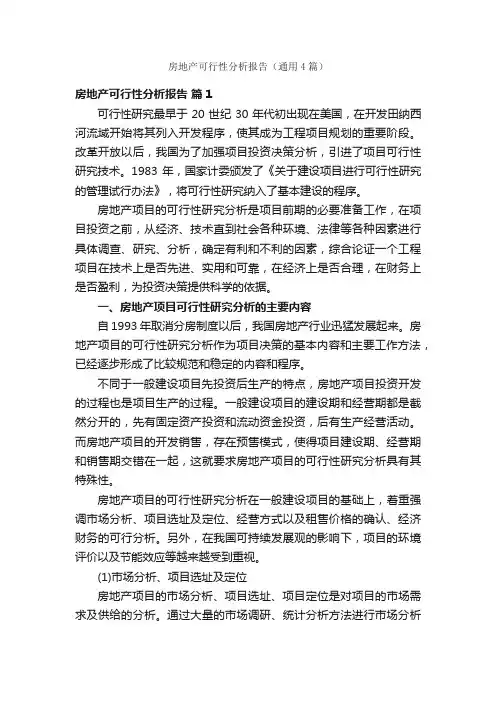 房地产可行性分析报告（通用4篇）

房地产可行性分析报告 篇1

可行性研究最早于 20 世纪 30 年代初出现在美国，在开发田纳西河流域开始将其列入开发程序，使其成为工程项目规划的重要阶段。改革开放以后，我国为了加强项目投资决策分析，引进了项目可行性研究技术。1983 年，国家计委颁发了《关于建设项目进行可行性研究的管理试行办法》，将可行性研究纳入了基本建设的程序。

房地产项目的可行性研究分析是项目前期的必要准备工作，在项目投资之前，从经济、技术直到社会各种环境、法律等各种因素进行具体调查、研究、分析，确定有利和不利的因素，综合论证一个工程项目在技术上是否先进、实用和可靠，在经济上是否合理，在财务上是否盈利，为投资决策提供科学的依据。

一、房地产项目可行性研究分析的主要内容

自 1993 年取消分房制度以后，我国房地产行业迅猛发展起来。房地产项目的可行性研究分析作为项目决策的基本内容和主要工作方法，已经逐步形成了比较规范和稳定的内容和程序。

不同于一般建设项目先投资后生产的特点，房地产项目投资开发的过程也是项目生产的过程。一般建设项目的建设期和经营期都是截然分开的，先有固定资产投资和流动资金投资，后有生产经营活动。而房地产项目的开发销售，存在预售模式，使得项目建设期、经营期和销售期交错在一起，这就要求房地产项目的可行性研究分析具有其特殊性。

房地产项目的可行性研究分析在一般建设项目的基础上，着重强调市场分析、项目选址及定位、经营方式以及租售价格的确认、经济财务的可行分析。另外，在我国可持续发展观的影响下，项目的环境评价以及节能效应等越来越受到重视。

(1)市场分析、项目选址及定位

房地产项目的市场分析、项目选址、项目定位是对项目的市场需求及供给的分析。通过大量的市场调研、统计分析方法进行市场分析